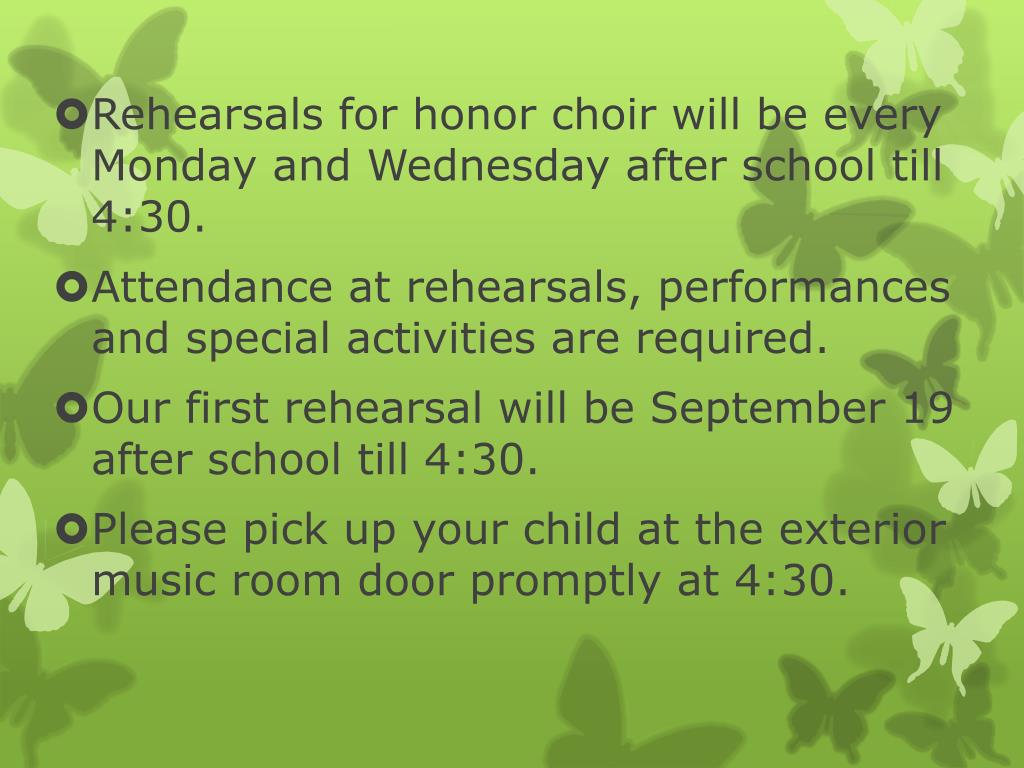 Rehearsals for honor choir will be every Monday and Wednesday after school till 4:30.

Attendance at rehearsals, performances and special activities are required.

Our first rehearsal will be September 19 after school till 4:30.

Please pick up your child at the exterior music room door promptly at 4:30.